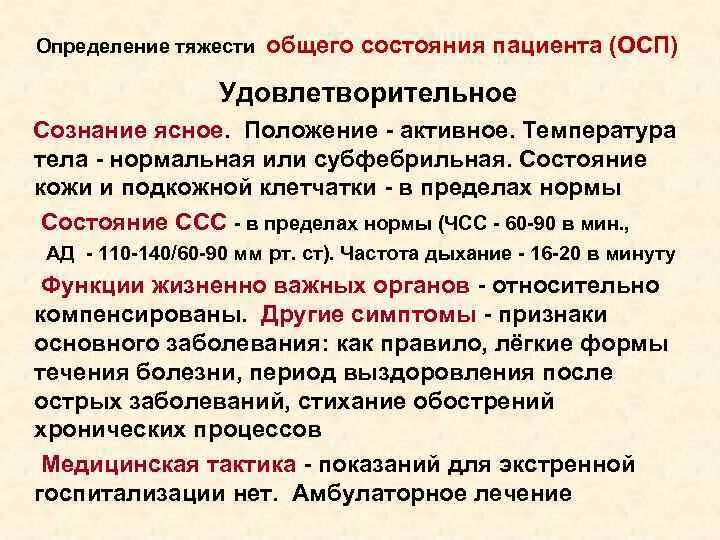 Определение тяжести общего состояния пациента (ОСП)

Удовлетворительное

Сознание ясное. Положение - активное. Температура тела - нормальная или субфебрильная. Состояние кожи и подкожной клетчатки - в пределах нормы

Состояние ССС - в пределах нормы (ЧСС - 60-90 в мин., АД - 110-140/60-90 мм рт. ст). Частота дыхание - 16-20 в минуту

Функции жизненно важных органов - относительно компенсированы. Другие симптомы - признаки основного заболевания: как правило, лёгкие формы течения болезни, период выздоровления после острых заболеваний, стихание обострений хронических процессов

Медицинская тактика - показаний для экстренной госпитализации нет. Амбулаторное лечение